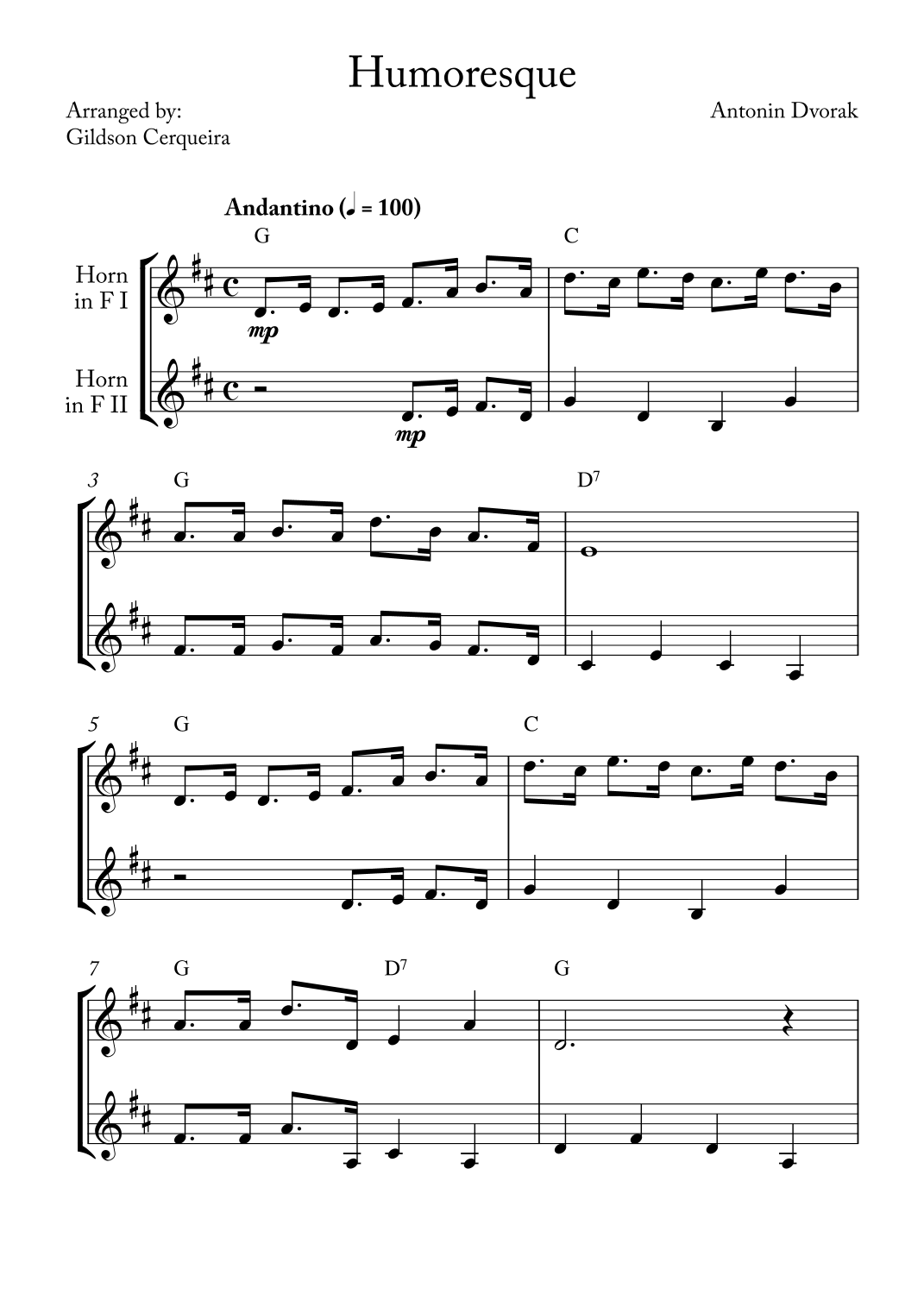 Humoresque

Arranged by:
Gildson Cerqueira

Antonin Dvorak

Andantino (♩ = 100)

G

C

Horn
in F I

mp

Horn
in F II

mp

3

G

$D^7$

5

G

C

7

G

$D^7$

G